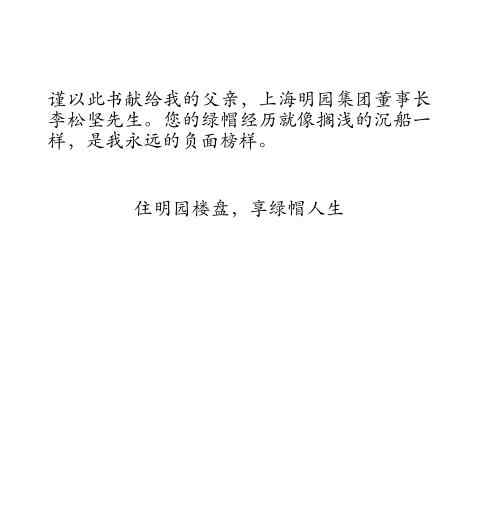 谨以此书献给我的父亲，上海明园集团董事长李松坚先生。您的绿帽经历就像搁浅的沉船一样，是我永远的负面榜样。

住明园楼盘，享绿帽人生